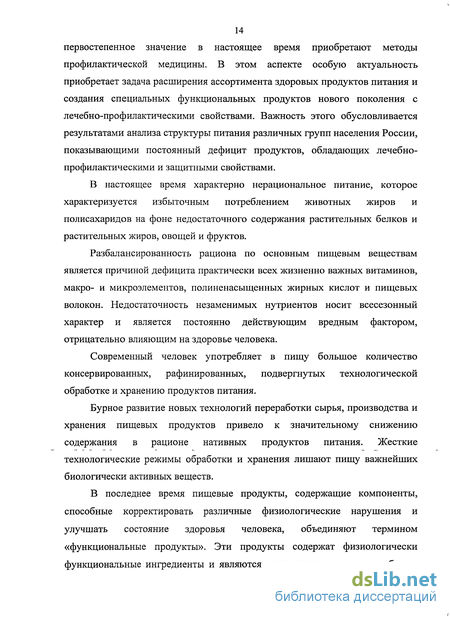 14

первостепенное значение в настоящее время приобретают методы профилактической медицины. В этом аспекте особую актуальность приобретает задача расширения ассортимента здоровых продуктов питания и создания специальных функциональных продуктов нового поколения с лечебно-профилактическими свойствами. Важность этого обусловливается результатами анализа структуры питания различных групп населения России, показывающими постоянный дефицит продуктов, обладающих лечебно-профилактическими и защитными свойствами.

В настоящее время характерно нерациональное питание, которое характеризуется избыточным потреблением животных жиров и полисахаридов на фоне недостаточного содержания растительных белков и растительных жиров, овощей и фруктов.

Разбалансированность рациона по основным пищевым веществам является причиной дефицита практически всех жизненно важных витаминов, макро- и микроэлементов, полиненасыщенных жирных кислот и пищевых волокон. Недостаточность незаменимых нутриентов носит всесезонный характер и является постоянно действующим вредным фактором, отрицательно влияющим на здоровье человека.

Современный человек употребляет в пищу большое количество консервированных, рафинированных, подвергнутых технологической обработке и хранению продуктов питания.

Бурное развитие новых технологий переработки сырья, производства и хранения пищевых продуктов привело к значительному снижению содержания в рационе нативных продуктов питания. Жесткие технологические режимы обработки и хранения лишают пищу важнейших биологически активных веществ.

В последнее время пищевые продукты, содержащие компоненты, способные корректировать различные физиологические нарушения и улучшать состояние здоровья человека, объединяют термином «функциональные продукты». Эти продукты содержат физиологически функциональные ингредиенты и являются

dsLib.net
библиотека диссертаций